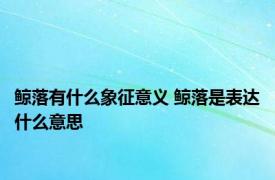 鲸落有什么象征意义 鲸落是表达什么意思